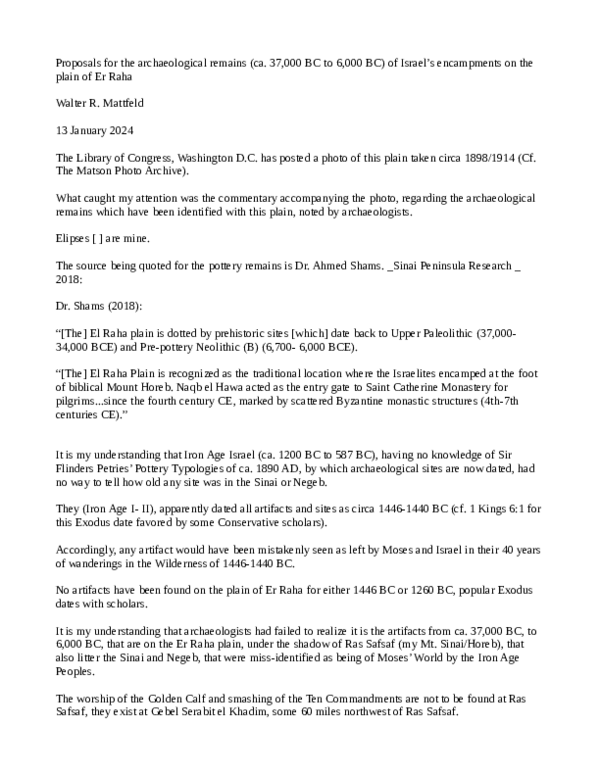 Proposals for the archaeological remains (ca. 37,000 BC to 6,000 BC) of Israel's encampments on the plain of Er Raha

Walter R. Mattfeld

13 January 2024

The Library of Congress, Washington D.C. has posted a photo of this plain taken circa 1898/1914 (Cf. The Matson Photo Archive).

What caught my attention was the commentary accompanying the photo, regarding the archaeological remains which have been identified with this plain, noted by archaeologists.

Elipses [ ] are mine.

The source being quoted for the pottery remains is Dr. Ahmed Shams. _Sinai Peninsula Research _ 2018:

Dr. Shams (2018):

"[The] El Raha plain is dotted by prehistoric sites [which] date back to Upper Paleolithic (37,000-34,000 BCE) and Pre-pottery Neolithic (B) (6,700- 6,000 BCE).

"[The] El Raha Plain is recognized as the traditional location where the Israelites encamped at the foot of biblical Mount Horeb. Naqb el Hawa acted as the entry gate to Saint Catherine Monastery for pilgrims...since the fourth century CE, marked by scattered Byzantine monastic structures (4th-7th centuries CE)."

It is my understanding that Iron Age Israel (ca. 1200 BC to 587 BC), having no knowledge of Sir Flinders Petries' Pottery Typologies of ca. 1890 AD, by which archaeological sites are now dated, had no way to tell how old any site was in the Sinai or Negeb.

They (Iron Age I- II), apparently dated all artifacts and sites as circa 1446-1440 BC (cf. 1 Kings 6:1 for this Exodus date favored by some Conservative scholars).

Accordingly, any artifact would have been mistakenly seen as left by Moses and Israel in their 40 years of wanderings in the Wilderness of 1446-1440 BC.

No artifacts have been found on the plain of Er Raha for either 1446 BC or 1260 BC, popular Exodus dates with scholars.

It is my understanding that archaeologists had failed to realize it is the artifacts from ca. 37,000 BC, to 6,000 BC, that are on the Er Raha plain, under the shadow of Ras Safsaf (my Mt. Sinai/Horeb), that also litter the Sinai and Negeb, that were miss-identified as being of Moses' World by the Iron Age Peoples.

The worship of the Golden Calf and smashing of the Ten Commandments are not to be found at Ras Safsaf, they exist at Gebel Serabit el Khadim, some 60 miles northwest of Ras Safsaf.